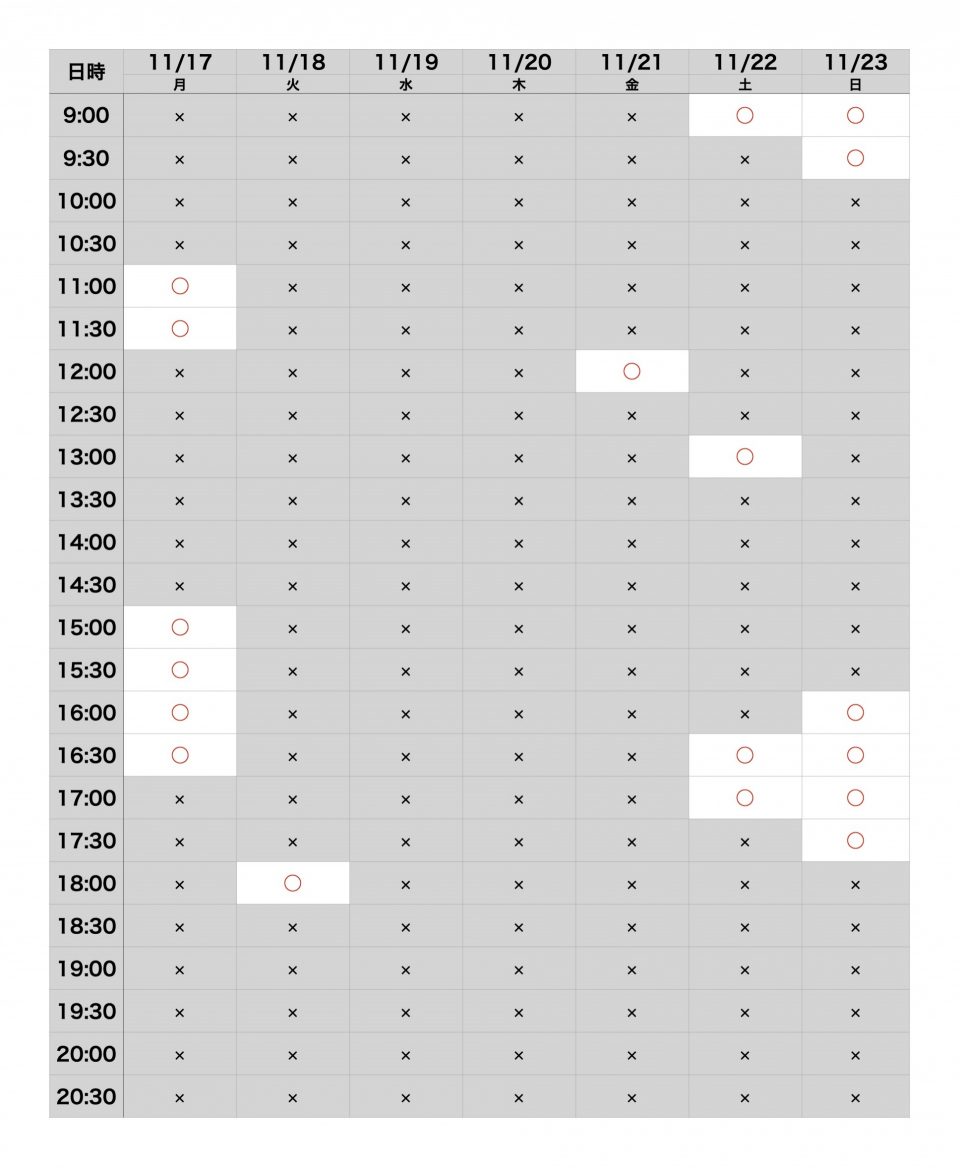 | 日時 | 11/17 月 | 11/18 火 | 11/19 水 | 11/20 木 | 11/21 金 | 11/22 土 | 11/23 日 |
|---|---|---|---|---|---|---|---|
| 9:00 | × | × | × | × | × | ○ | ○ |
| 9:30 | × | × | × | × | × | × | ○ |
| 10:00 | × | × | × | × | × | × | × |
| 10:30 | × | × | × | × | × | × | × |
| 11:00 | ○ | × | × | × | × | × | × |
| 11:30 | ○ | × | × | × | × | × | × |
| 12:00 | × | × | × | × | ○ | × | × |
| 12:30 | × | × | × | × | × | × | × |
| 13:00 | × | × | × | × | × | ○ | × |
| 13:30 | × | × | × | × | × | × | × |
| 14:00 | × | × | × | × | × | × | × |
| 14:30 | × | × | × | × | × | × | × |
| 15:00 | ○ | × | × | × | × | × | × |
| 15:30 | ○ | × | × | × | × | × | × |
| 16:00 | ○ | × | × | × | × | × | ○ |
| 16:30 | ○ | × | × | × | × | ○ | ○ |
| 17:00 | × | × | × | × | × | ○ | ○ |
| 17:30 | × | × | × | × | × | × | ○ |
| 18:00 | × | ○ | × | × | × | × | × |
| 18:30 | × | × | × | × | × | × | × |
| 19:00 | × | × | × | × | × | × | × |
| 19:30 | × | × | × | × | × | × | × |
| 20:00 | × | × | × | × | × | × | × |
| 20:30 | × | × | × | × | × | × | × |